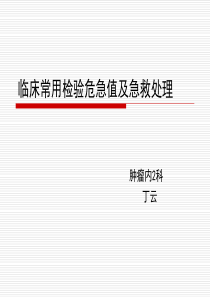 临床常用检验危急值及急救处理

肿瘤内2科

丁云